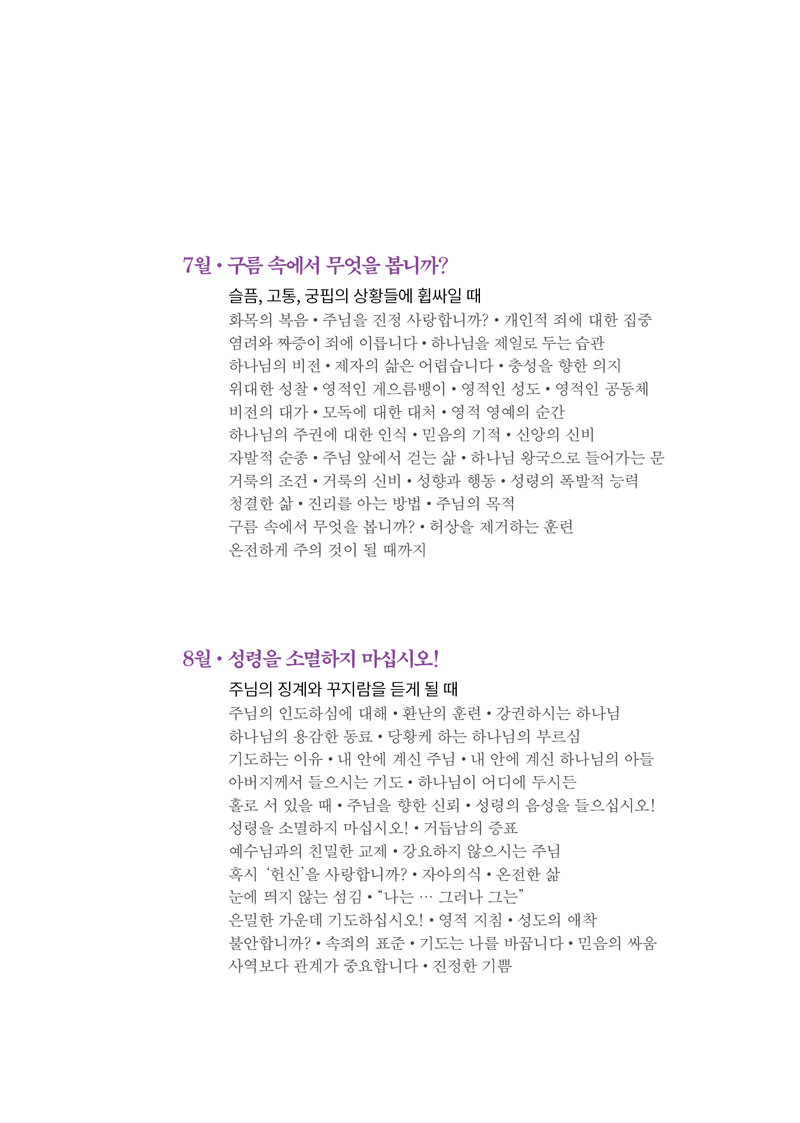 7월 • 구름 속에서 무엇을 봅니까?

슬픔, 고통, 궁핍의 상황들에 휩싸일 때

화목의 복음 • 주님을 진정 사랑합니까? • 개인적 죄에 대한 집중
염려와 짜증이 죄에 이릅니다 • 하나님을 제일로 두는 습관
하나님의 비전 • 제자의 삶은 어렵습니다 • 충성을 향한 의지
위대한 성찰 • 영적인 게으름뱅이 • 영적인 성도 • 영적인 공동체
비전의 대가 • 모독에 대한 대처 • 영적 영예의 순간
하나님의 주권에 대한 인식 • 믿음의 기적 • 신앙의 신비
자발적 순종 • 주님 앞에서 걷는 삶 • 하나님 왕국으로 들어가는 문
거룩의 조건 • 거룩의 신비 • 성향과 행동 • 성령의 폭발적 능력
청결한 삶 • 진리를 아는 방법 • 주님의 목적
구름 속에서 무엇을 봅니까? • 허상을 제거하는 훈련
온전하게 주의 것이 될 때까지

8월 • 성령을 소멸하지 마십시오!

주님의 징계와 꾸지람을 듣게 될 때

주님의 인도하심에 대해 • 환난의 훈련 • 강권하시는 하나님
하나님의 용감한 동료 • 당황케 하는 하나님의 부르심
기도하는 이유 • 내 안에 계신 주님 • 내 안에 계신 하나님의 아들
아버지께서 들으시는 기도 • 하나님이 어디에 두시든
홀로 서 있을 때 • 주님을 향한 신뢰 • 성령의 음성을 들으십시오!
성령을 소멸하지 마십시오! • 거듭남의 증표
예수님과의 친밀한 교제 • 강요하지 않으시는 주님
혹시 '헌신'을 사랑합니까? • 자아의식 • 온전한 삶
눈에 띄지 않는 섬김 • "나는 … 그러나 그는"
은밀한 가운데 기도하십시오! • 영적 지침 • 성도의 애착
불안합니까? • 속죄의 표준 • 기도는 나를 바꿉니다 • 믿음의 싸움
사역보다 관계가 중요합니다 • 진정한 기쁨